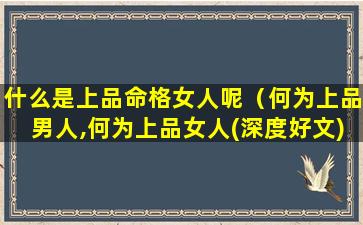 什么是上品命格女人呢（何为上品男人,何为上品女人(深度好文)